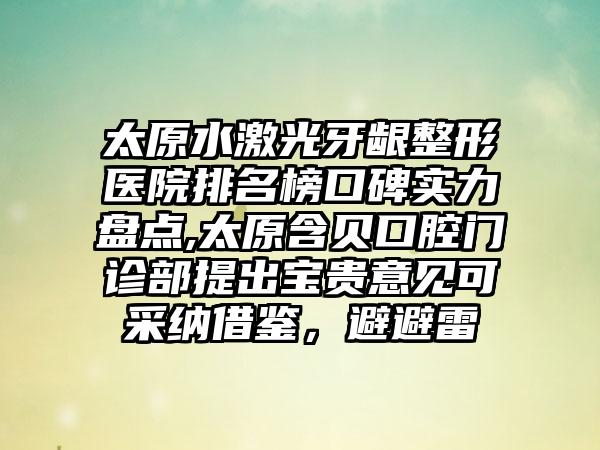 太原水激光牙龈整形医院排名榜口碑实力盘点,太原含贝口腔门诊部提出宝贵意见可采纳借鉴，避避雷